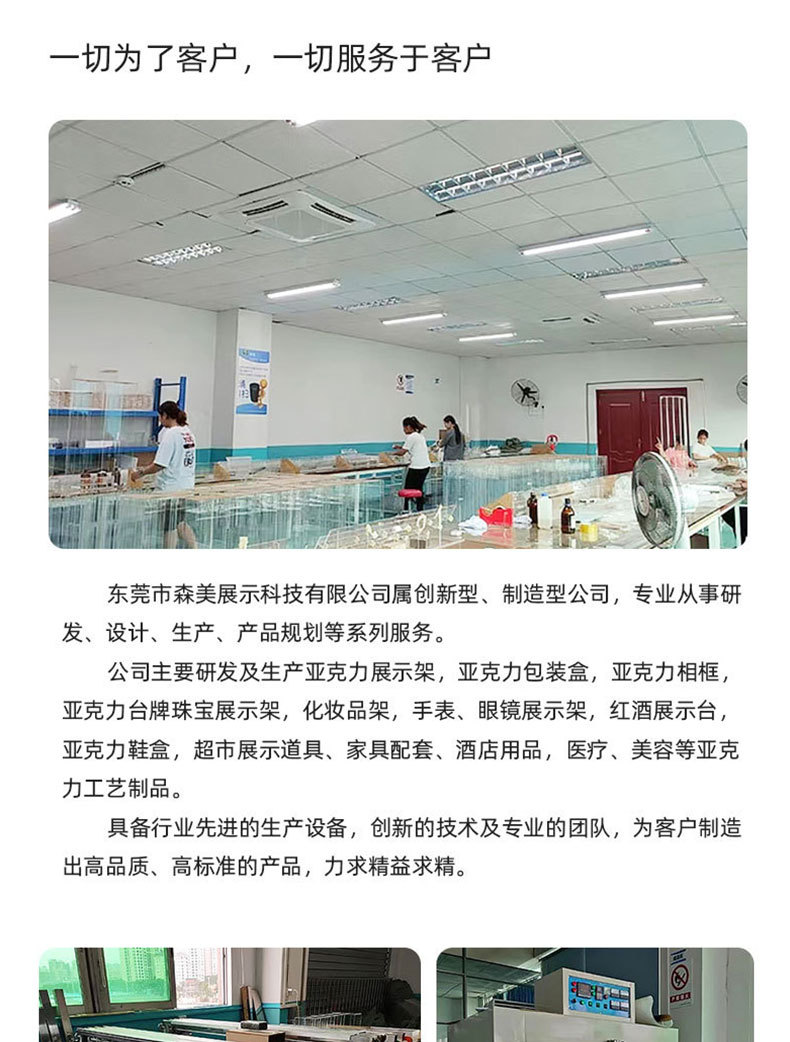 一切为了客户，一切服务于客户

东莞市森美展示科技有限公司属创新型、制造型公司，专业从事研发、设计、生产、产品规划等系列服务。

公司主要研发及生产亚克力展示架，亚克力包装盒，亚克力相框，亚克力台牌珠宝展示架，化妆品架，手表、眼镜展示架，红酒展示台，亚克力鞋盒，超市展示道具、家具配套、酒店用品，医疗、美容等亚克力工艺制品。

具备行业先进的生产设备，创新的技术及专业的团队，为客户制造出高品质、高标准的产品，力求精益求精。